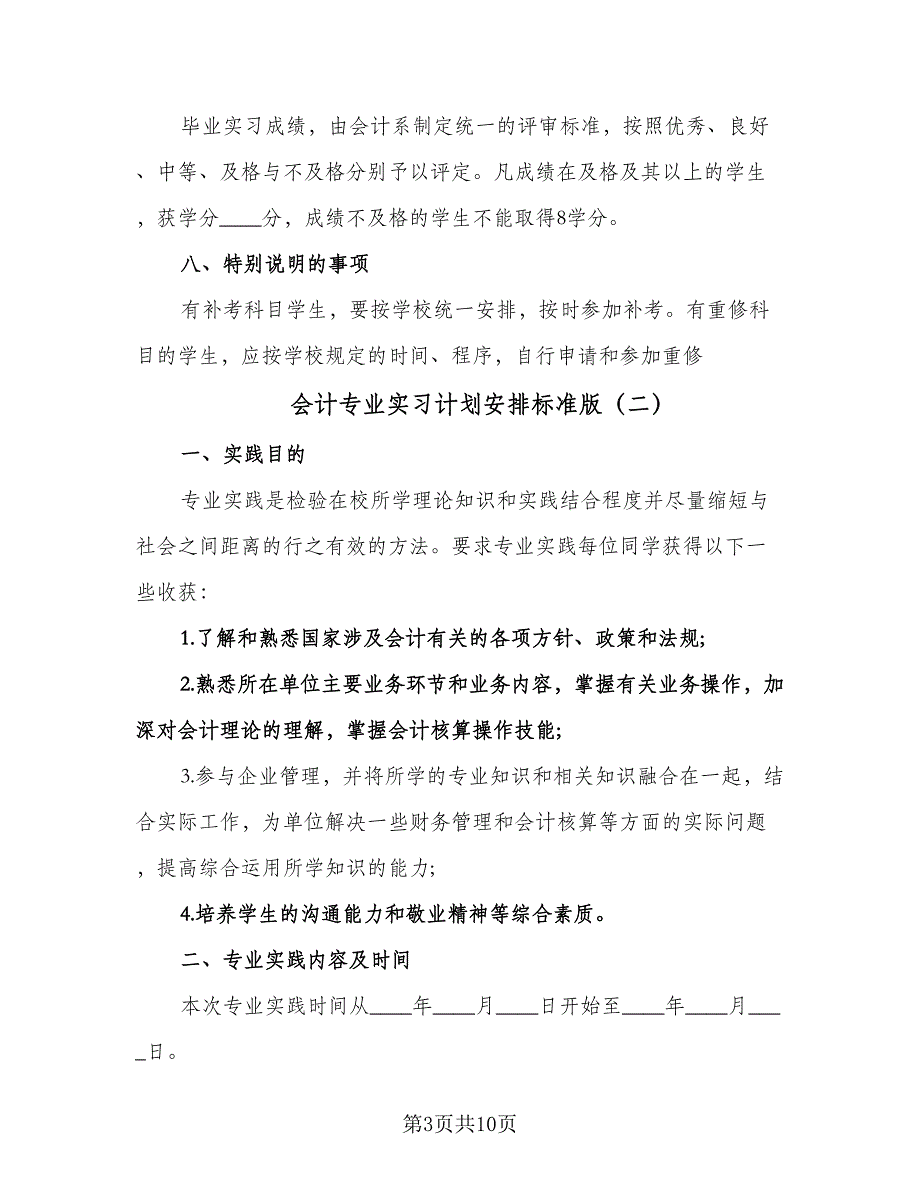 毕业实习成绩，由会计系制定统一的评审标准，按照优秀、良好、中等、及格与不及格分别予以评定。凡成绩在及格及其以上的学生，获学分____分，成绩不及格的学生不能取得8学分。

八、特别说明的事项

有补考科目学生，要按学校统一安排，按时参加补考。有重修科目的学生，应按学校规定的时间、程序，自行申请和参加重修

会计专业实习计划安排标准版（二）

一、实践目的

专业实践是检验在校所学理论知识和实践结合程度并尽量缩短与社会之间距离的行之有效的方法。要求专业实践每位同学获得以下一些收获：

1.了解和熟悉国家涉及会计有关的各项方针、政策和法规;

2.熟悉所在单位主要业务环节和业务内容，掌握有关业务操作，加深对会计理论的理解，掌握会计核算操作技能;

3.参与企业管理，并将所学的专业知识和相关知识融合在一起，结合实际工作，为单位解决一些财务管理和会计核算等方面的实际问题，提高综合运用所学知识的能力;

4.培养学生的沟通能力和敬业精神等综合素质。

二、专业实践内容及时间

本次专业实践时间从____年____月____日开始至____年____月____日。

第3页共10页